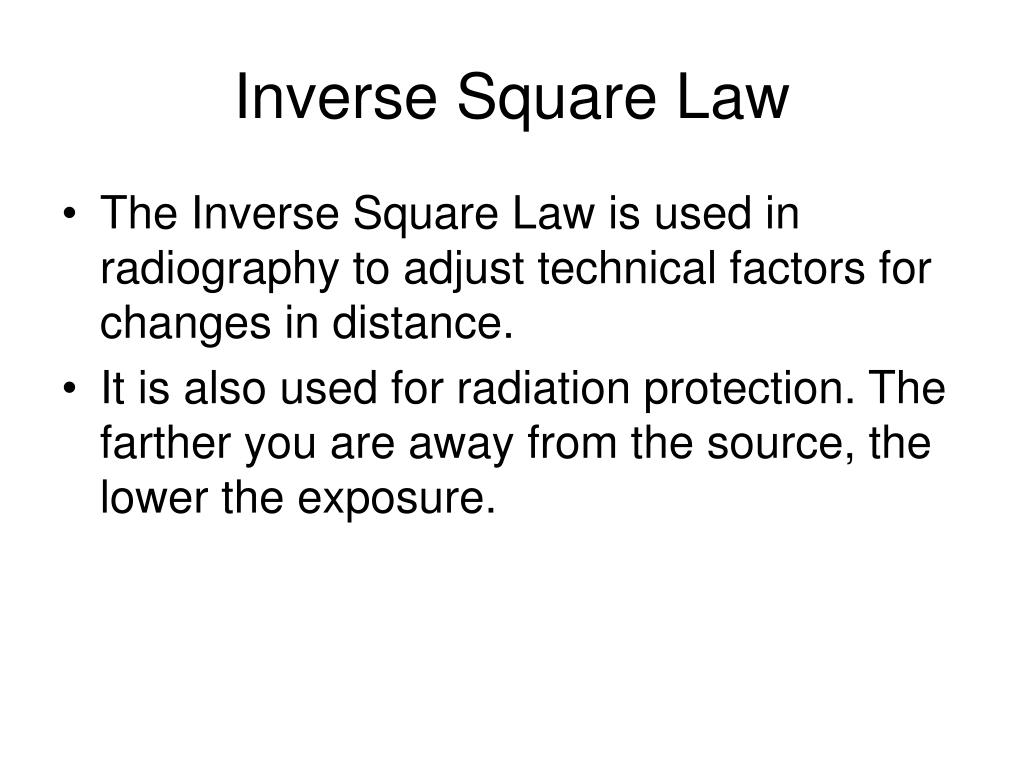 Inverse Square Law

• The Inverse Square Law is used in radiography to adjust technical factors for changes in distance.
• It is also used for radiation protection. The farther you are away from the source, the lower the exposure.